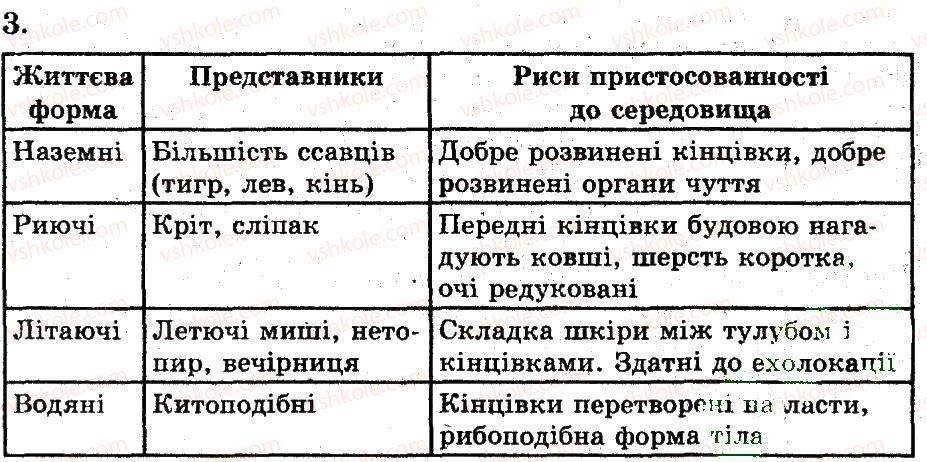 3.

| Життєва форма | Представники | Риси пристосованності до середовища |
|---|---|---|
| Наземні | Більшість ссавців (тигр, лев, кінь) | Добре розвинені кінцівки, добре розвинені органи чуття |
| Риючі | Кріт, сліпак | Передні кінцівки будовою нагадують ковші, шерсть коротка, очі редуковані |
| Літаючі | Летючі миші, нетопир, вечірниця | Складка шкіри між тулубом і кінцівками. Здатні до ехолокації |
| Водяні | Китоподібні | Кінцівки перетворені на ласти, рибоподібна форма тіла |

vshkole.com